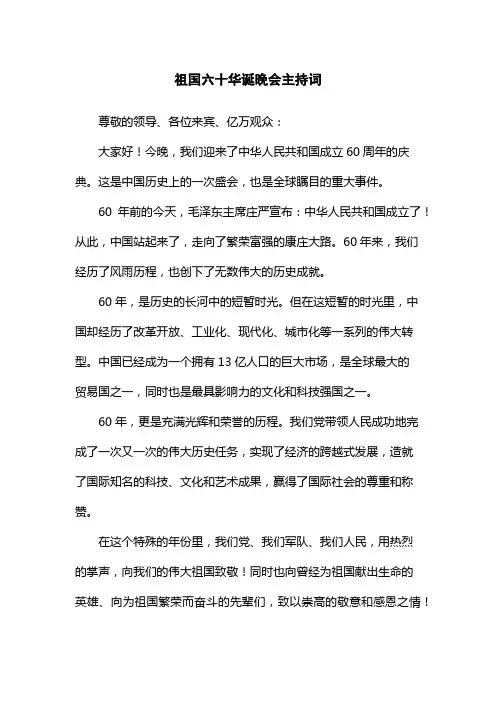 祖国六十华诞晚会主持词

尊敬的领导、各位来宾、亿万观众：

大家好！今晚，我们迎来了中华人民共和国成立 60 周年的庆典。这是中国历史上的一次盛会，也是全球瞩目的重大事件。

60 年前的今天，毛泽东主席庄严宣布：中华人民共和国成立了！从此，中国站起来了，走向了繁荣富强的康庄大路。60 年来，我们经历了风雨历程，也创下了无数伟大的历史成就。

60 年，是历史的长河中的短暂时光。但在这短暂的时光里，中国却经历了改革开放、工业化、现代化、城市化等一系列的伟大转型。中国已经成为一个拥有 13 亿人口的巨大市场，是全球最大的贸易国之一，同时也是最具影响力的文化和科技强国之一。

60 年，更是充满光辉和荣誉的历程。我们党带领人民成功地完成了一次又一次的伟大历史任务，实现了经济的跨越式发展，造就了国际知名的科技、文化和艺术成果，赢得了国际社会的尊重和称赞。

在这个特殊的年份里，我们党、我们军队、我们人民，用热烈的掌声，向我们的伟大祖国致敬！同时也向曾经为祖国献出生命的英雄、向为祖国繁荣而奋斗的先辈们，致以崇高的敬意和感恩之情！